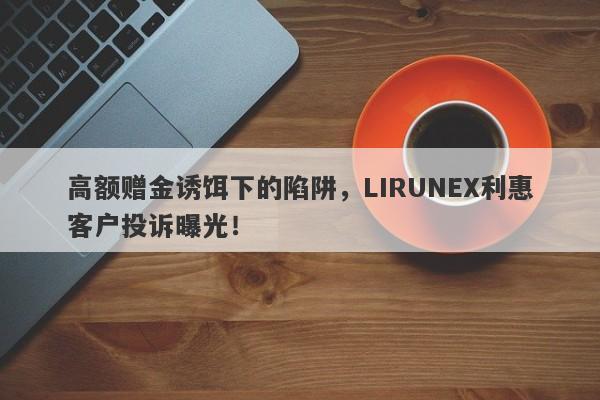 高额赠金诱饵下的陷阱，LIRUNEX利惠客户投诉曝光！